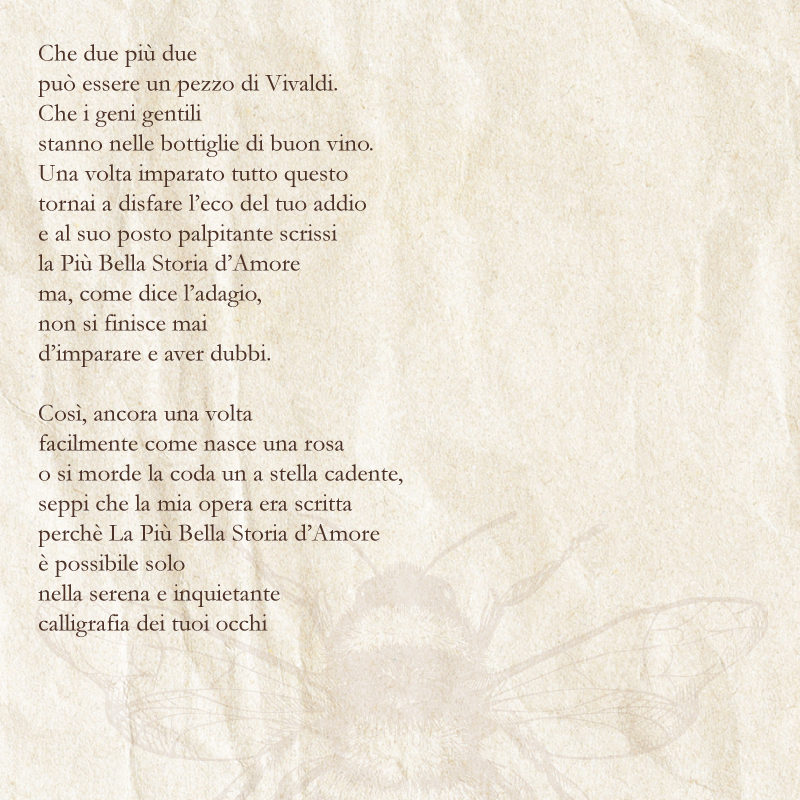 Che due più due
può essere un pezzo di Vivaldi.
Che i geni gentili
stanno nelle bottiglie di buon vino.
Una volta imparato tutto questo
tornai a disfare l'eco del tuo addio
e al suo posto palpitante scrissi
la Più Bella Storia d'Amore
ma, come dice l'adagio,
non si finisce mai
d'imparare e aver dubbi.

Così, ancora una volta
facilmente come nasce una rosa
o si morde la coda un a stella cadente,
seppi che la mia opera era scritta
perchè La Più Bella Storia d'Amore
è possibile solo
nella serena e inquietante
calligrafia dei tuoi occhi